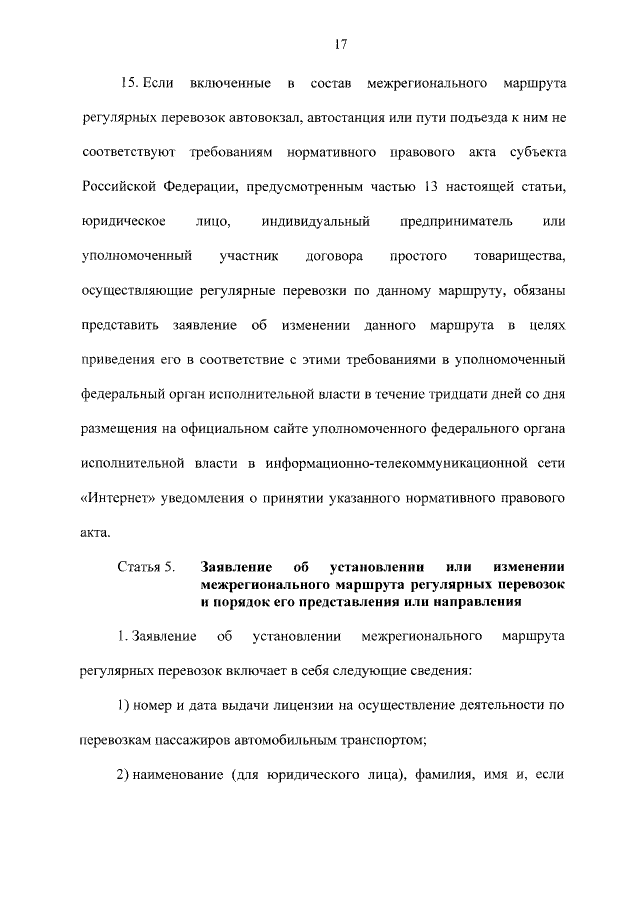 17

15. Если включенные в состав межрегионального маршрута регулярных перевозок автовокзал, автостанция или пути подъезда к ним не соответствуют требованиям нормативного правового акта субъекта Российской Федерации, предусмотренным частью 13 настоящей статьи, юридическое лицо, индивидуальный предприниматель или уполномоченный участник договора простого товарищества, осуществляющие регулярные перевозки по данному маршруту, обязаны представить заявление об изменении данного маршрута в целях приведения его в соответствие с этими требованиями в уполномоченный федеральный орган исполнительной власти в течение тридцати дней со дня размещения на официальном сайте уполномоченного федерального органа исполнительной власти в информационно-телекоммуникационной сети «Интернет» уведомления о принятии указанного нормативного правового акта.

Статья 5. Заявление об установлении или изменении межрегионального маршрута регулярных перевозок и порядок его представления или направления

1. Заявление об установлении межрегионального маршрута регулярных перевозок включает в себя следующие сведения:

1) номер и дата выдачи лицензии на осуществление деятельности по перевозкам пассажиров автомобильным транспортом;

2) наименование (для юридического лица), фамилия, имя и, если